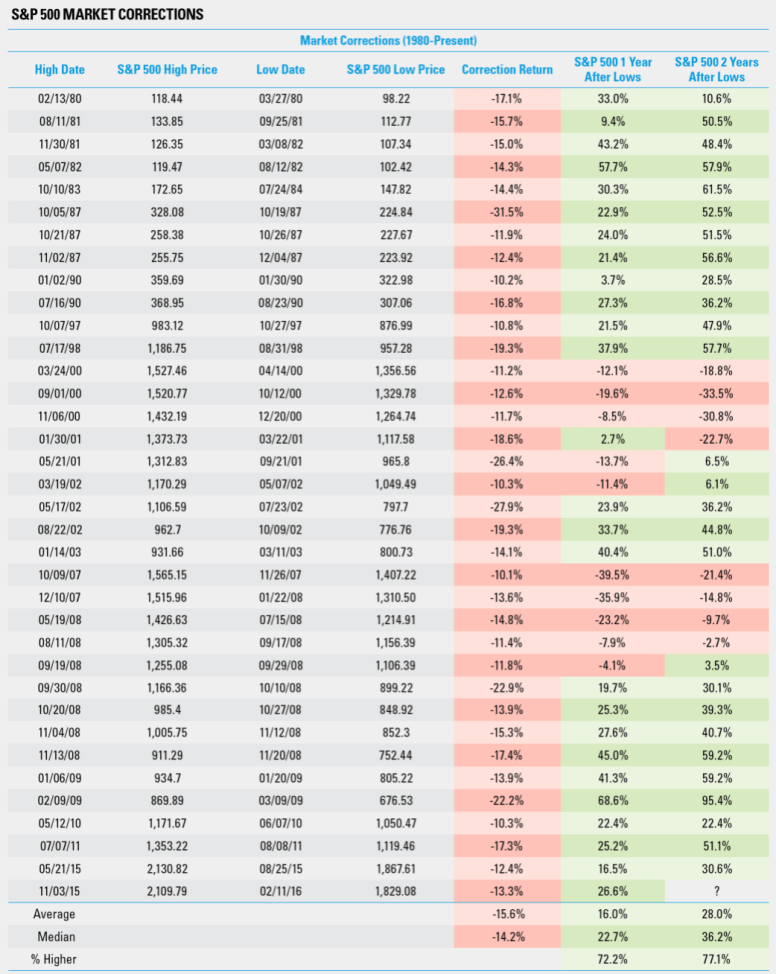 S&P 500 MARKET CORRECTIONS

Market Corrections (1980-Present)

| High Date | S&P 500 High Price | Low Date | S&P 500 Low Price | Correction Return | S&P 500 1 Year After Lows | S&P 500 2 Years After Lows |
|---|---|---|---|---|---|---|
| 02/13/80 | 118.44 | 03/27/80 | 98.22 | -17.1% | 33.0% | 10.6% |
| 08/11/81 | 133.85 | 09/25/81 | 112.77 | -15.7% | 9.4% | 50.5% |
| 11/30/81 | 126.35 | 03/08/82 | 107.34 | -15.0% | 43.2% | 48.4% |
| 05/07/82 | 119.47 | 08/12/82 | 102.42 | -14.3% | 57.7% | 57.9% |
| 10/10/83 | 172.65 | 07/24/84 | 147.82 | -14.4% | 30.3% | 61.5% |
| 10/05/87 | 328.08 | 10/19/87 | 224.84 | -31.5% | 22.9% | 52.5% |
| 10/21/87 | 258.38 | 10/26/87 | 227.67 | -11.9% | 24.0% | 51.5% |
| 11/02/87 | 255.75 | 12/04/87 | 223.92 | -12.4% | 21.4% | 56.6% |
| 01/02/90 | 359.69 | 01/30/90 | 322.98 | -10.2% | 3.7% | 28.5% |
| 07/16/90 | 368.95 | 08/23/90 | 307.06 | -16.8% | 27.3% | 36.2% |
| 10/07/97 | 983.12 | 10/27/97 | 876.99 | -10.8% | 21.5% | 47.9% |
| 07/17/98 | 1,186.75 | 08/31/98 | 957.28 | -19.3% | 37.9% | 57.7% |
| 03/24/00 | 1,527.46 | 04/14/00 | 1,356.56 | -11.2% | -12.1% | -18.8% |
| 09/01/00 | 1,520.77 | 10/12/00 | 1,329.78 | -12.6% | -19.6% | -33.5% |
| 11/06/00 | 1,432.19 | 12/20/00 | 1,264.74 | -11.7% | -8.5% | -30.8% |
| 01/30/01 | 1,373.73 | 03/22/01 | 1,117.58 | -18.6% | 2.7% | -22.7% |
| 05/21/01 | 1,312.83 | 09/21/01 | 965.8 | -26.4% | -13.7% | 6.5% |
| 03/19/02 | 1,170.29 | 05/07/02 | 1,049.49 | -10.3% | -11.4% | 6.1% |
| 05/17/02 | 1,106.59 | 07/23/02 | 797.7 | -27.9% | 23.9% | 36.2% |
| 08/22/02 | 962.7 | 10/09/02 | 776.76 | -19.3% | 33.7% | 44.8% |
| 01/14/03 | 931.66 | 03/11/03 | 800.73 | -14.1% | 40.4% | 51.0% |
| 10/09/07 | 1,565.15 | 11/26/07 | 1,407.22 | -10.1% | -39.5% | -21.4% |
| 12/10/07 | 1,515.96 | 01/22/08 | 1,310.50 | -13.6% | -35.9% | -14.8% |
| 05/19/08 | 1,426.63 | 07/15/08 | 1,214.91 | -14.8% | -23.2% | -9.7% |
| 08/11/08 | 1,305.32 | 09/17/08 | 1,156.39 | -11.4% | -7.9% | -2.7% |
| 09/19/08 | 1,255.08 | 09/29/08 | 1,106.39 | -11.8% | -4.1% | 3.5% |
| 09/30/08 | 1,166.36 | 10/10/08 | 899.22 | -22.9% | 19.7% | 30.1% |
| 10/20/08 | 985.4 | 10/27/08 | 848.92 | -13.9% | 25.3% | 39.3% |
| 11/04/08 | 1,005.75 | 11/12/08 | 852.3 | -15.3% | 27.6% | 40.7% |
| 11/13/08 | 911.29 | 11/20/08 | 752.44 | -17.4% | 45.0% | 59.2% |
| 01/06/09 | 934.7 | 01/20/09 | 805.22 | -13.9% | 41.3% | 59.2% |
| 02/09/09 | 869.89 | 03/09/09 | 676.53 | -22.2% | 68.6% | 95.4% |
| 05/12/10 | 1,171.67 | 06/07/10 | 1,050.47 | -10.3% | 22.4% | 22.4% |
| 07/07/11 | 1,353.22 | 08/08/11 | 1,119.46 | -17.3% | 25.2% | 51.1% |
| 05/21/15 | 2,130.82 | 08/25/15 | 1,867.61 | -12.4% | 16.5% | 30.6% |
| 11/03/15 | 2,109.79 | 02/11/16 | 1,829.08 | -13.3% | 26.6% | ? |
| Average | | | | -15.6% | 16.0% | 28.0% |
| Median | | | | -14.2% | 22.7% | 36.2% |
| % Higher | | | | | 72.2% | 77.1% |